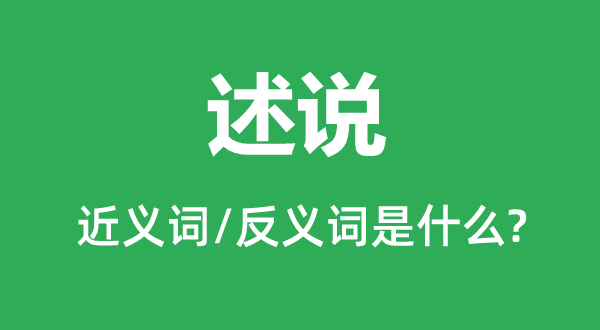 述说

近义词/反义词是什么?